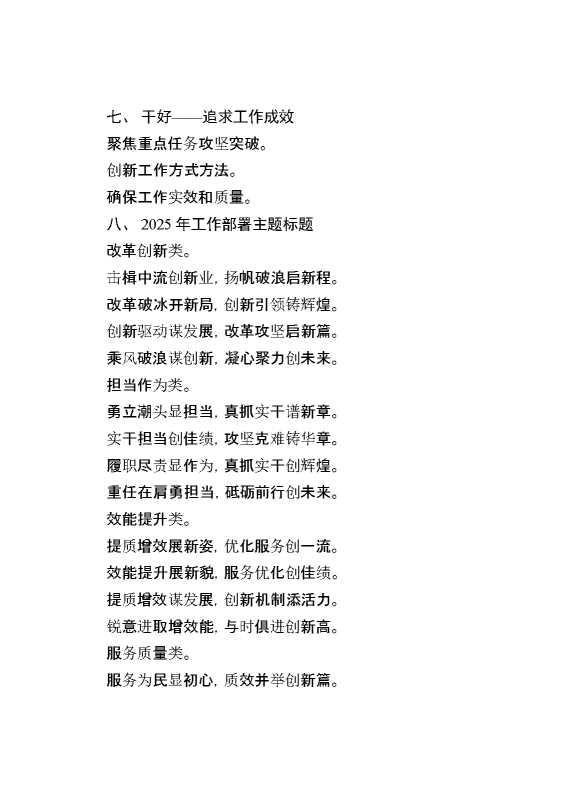 七、 干好——追求工作成效

聚焦重点任务攻坚突破。

创新工作方式方法。

确保工作实效和质量。

八、 2025 年工作部署主题标题

改革创新类。

击楫中流创新业，扬帆破浪启新程。

改革破冰开新局，创新引领铸辉煌。

创新驱动谋发展，改革攻坚启新篇。

乘风破浪谋创新，凝心聚力创未来。

担当作为类。

勇立潮头显担当，真抓实干谱新章。

实干担当创佳绩，攻坚克难铸华章。

履职尽责显作为，真抓实干创辉煌。

重任在肩勇担当，砥砺前行创未来。

效能提升类。

提质增效展新姿，优化服务创一流。

效能提升展新貌，服务优化创佳绩。

提质增效谋发展，创新机制添活力。

锐意进取增效能，与时俱进创新高。

服务质量类。

服务为民显初心，质效并举创新篇。